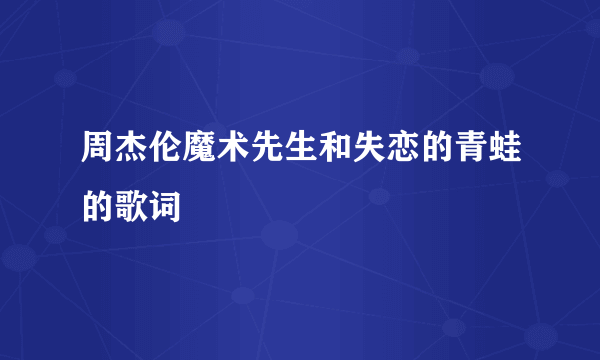 周杰伦魔术先生和失恋的青蛙的歌词